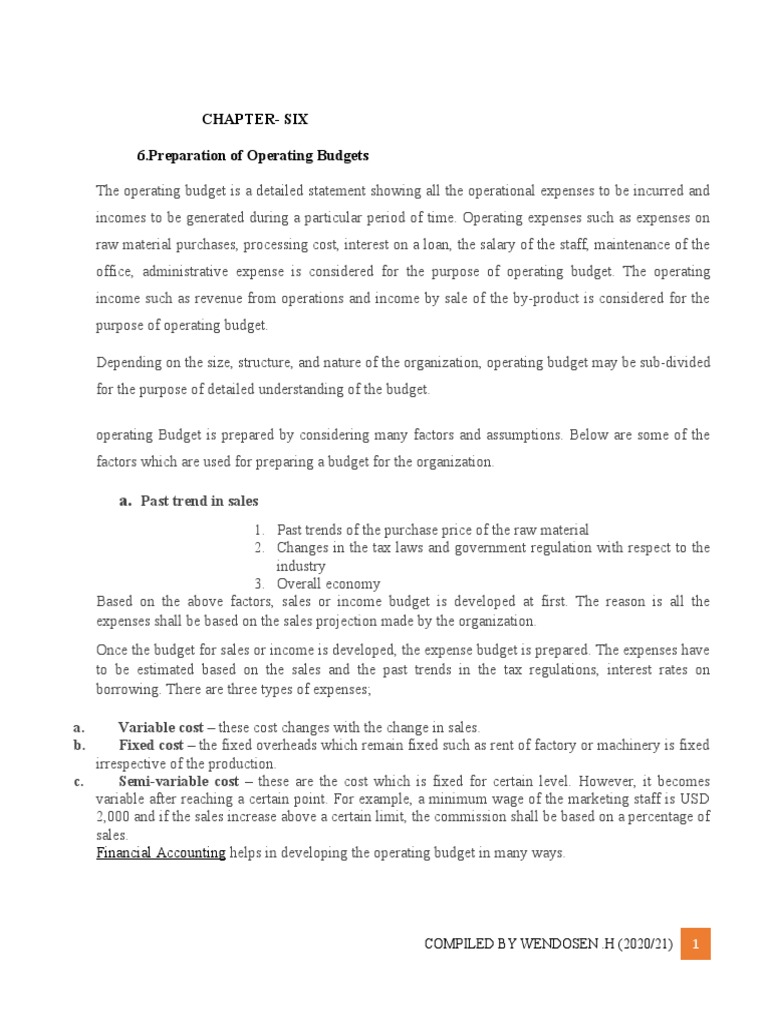 CHAPTER- SIX

6.Preparation of Operating Budgets

The operating budget is a detailed statement showing all the operational expenses to be incurred and incomes to be generated during a particular period of time. Operating expenses such as expenses on raw material purchases, processing cost, interest on a loan, the salary of the staff, maintenance of the office, administrative expense is considered for the purpose of operating budget. The operating income such as revenue from operations and income by sale of the by-product is considered for the purpose of operating budget.

Depending on the size, structure, and nature of the organization, operating budget may be sub-divided for the purpose of detailed understanding of the budget.

operating Budget is prepared by considering many factors and assumptions. Below are some of the factors which are used for preparing a budget for the organization.

a. Past trend in sales

1. Past trends of the purchase price of the raw material
2. Changes in the tax laws and government regulation with respect to the industry
3. Overall economy

Based on the above factors, sales or income budget is developed at first. The reason is all the expenses shall be based on the sales projection made by the organization.

Once the budget for sales or income is developed, the expense budget is prepared. The expenses have to be estimated based on the sales and the past trends in the tax regulations, interest rates on borrowing. There are three types of expenses;

a. Variable cost – these cost changes with the change in sales.
b. Fixed cost – the fixed overheads which remain fixed such as rent of factory or machinery is fixed irrespective of the production.
c. Semi-variable cost – these are the cost which is fixed for certain level. However, it becomes variable after reaching a certain point. For example, a minimum wage of the marketing staff is USD 2,000 and if the sales increase above a certain limit, the commission shall be based on a percentage of sales.

Financial Accounting helps in developing the operating budget in many ways.

COMPILED BY WENDOSEN H (2020/21) 1